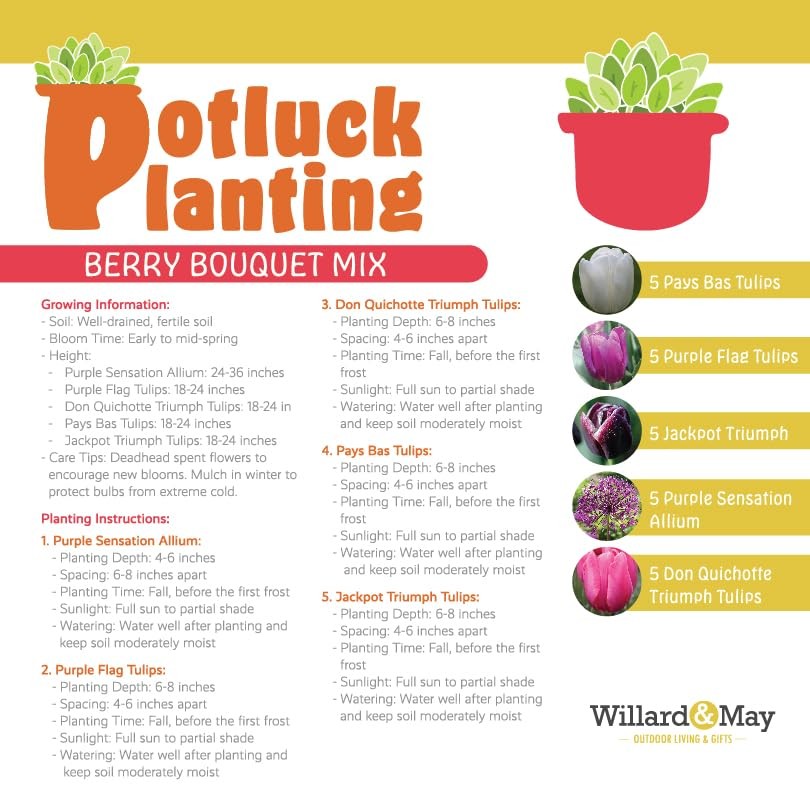 Potluck Planting

BERRY BOUQUET MIX

Growing Information:
- Soil: Well-drained, fertile soil
- Bloom Time: Early to mid-spring
- Height:
- Purple Sensation Allium: 24-36 inches
- Purple Flag Tulips: 18-24 inches
- Don Quichotte Triumph Tulips: 18-24 in
- Pays Bas Tulips: 18-24 inches
- Jackpot Triumph Tulips: 18-24 inches
- Care Tips: Deadhead spent flowers to encourage new blooms. Mulch in winter to protect bulbs from extreme cold.

Planting Instructions:
1. Purple Sensation Allium:
- Planting Depth: 4-6 inches
- Spacing: 6-8 inches apart
- Planting Time: Fall, before the first frost
- Sunlight: Full sun to partial shade
- Watering: Water well after planting and keep soil moderately moist

2. Purple Flag Tulips:
- Planting Depth: 6-8 inches
- Spacing: 4-6 inches apart
- Planting Time: Fall, before the first frost
- Sunlight: Full sun to partial shade
- Watering: Water well after planting and keep soil moderately moist

3. Don Quichotte Triumph Tulips:
- Planting Depth: 6-8 inches
- Spacing: 4-6 inches apart
- Planting Time: Fall, before the first frost
- Sunlight: Full sun to partial shade
- Watering: Water well after planting and keep soil moderately moist

4. Pays Bas Tulips:
- Planting Depth: 6-8 inches
- Spacing: 4-6 inches apart
- Planting Time: Fall, before the first frost
- Sunlight: Full sun to partial shade
- Watering: Water well after planting and keep soil moderately moist

5. Jackpot Triumph Tulips:
- Planting Depth: 6-8 inches
- Spacing: 4-6 inches apart
- Planting Time: Fall, before the first frost
- Sunlight: Full sun to partial shade
- Watering: Water well after planting and keep soil moderately moist

5 Pays Bas Tulips

5 Purple Flag Tulips

5 Jackpot Triumph

5 Purple Sensation Allium

5 Don Quichotte Triumph Tulips

Willard&May
OUTDOOR LIVING & GIFTS